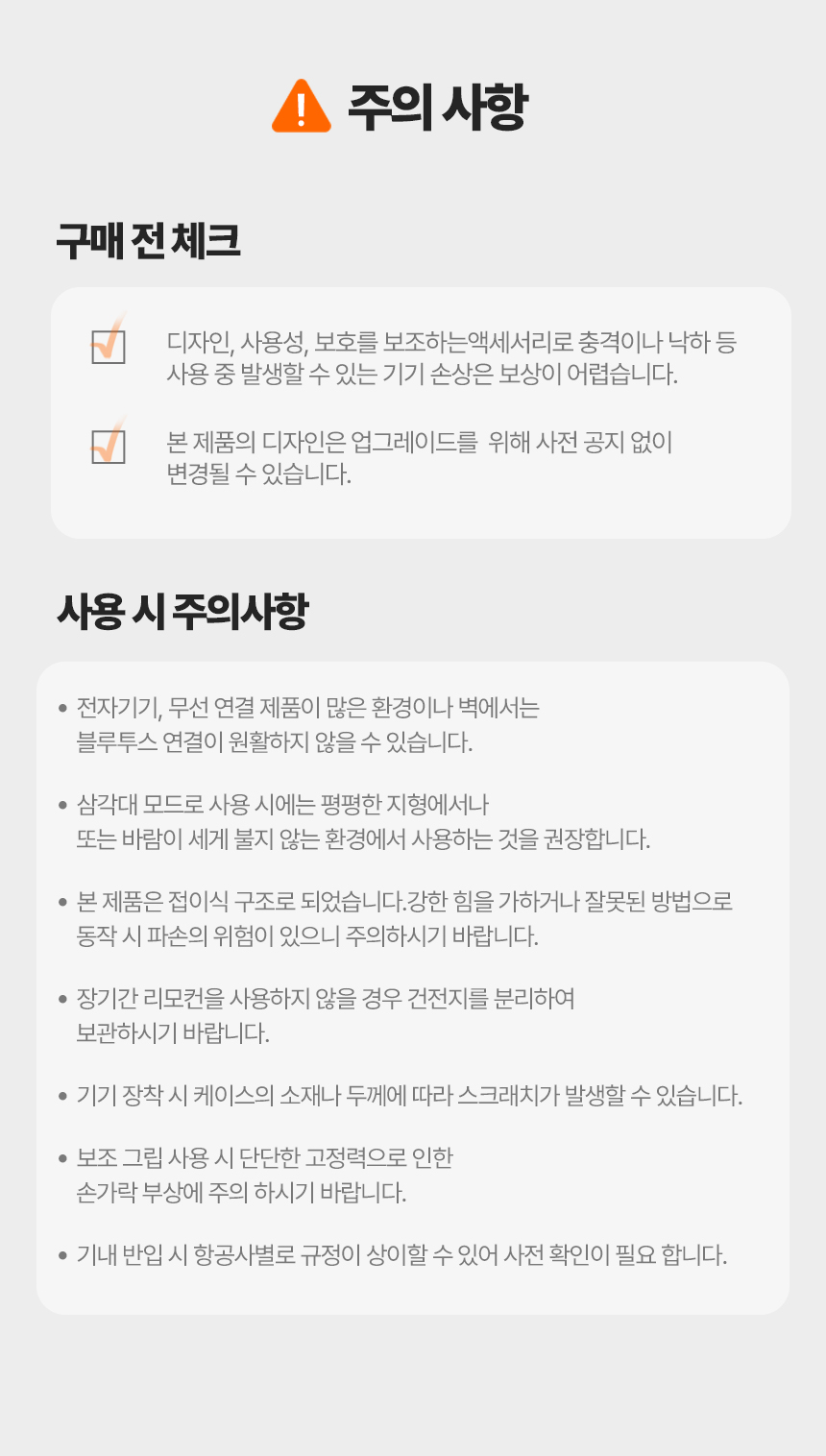 주의 사항

구매 전 체크

디자인, 사용성, 보호를 보조하는액세서리로 충격이나 낙하 등 사용 중 발생할 수 있는 기기 손상은 보상이 어렵습니다.

본 제품의 디자인은 업그레이드를  위해 사전 공지 없이 변경될 수 있습니다.

사용 시 주의사항

• 전자기기, 무선 연결 제품이 많은 환경이나 벽에서는 블루투스 연결이 원활하지 않을 수 있습니다.

• 삼각대 모드로 사용 시에는 평평한 지형에서나 또는 바람이 세게 불지 않는 환경에서 사용하는 것을 권장합니다.

• 본 제품은 접이식 구조로 되었습니다.강한 힘을 가하거나 잘못된 방법으로 동작 시 파손의 위험이 있으니 주의하시기 바랍니다.

• 장기간 리모컨을 사용하지 않을 경우 건전지를 분리하여 보관하시기 바랍니다.

• 기기 장착 시 케이스의 소재나 두께에 따라 스크래치가 발생할 수 있습니다.

• 보조 그립 사용 시 단단한 고정력으로 인한 손가락 부상에 주의 하시기 바랍니다.

• 기내 반입 시 항공사별로 규정이 상이할 수 있어 사전 확인이 필요 합니다.